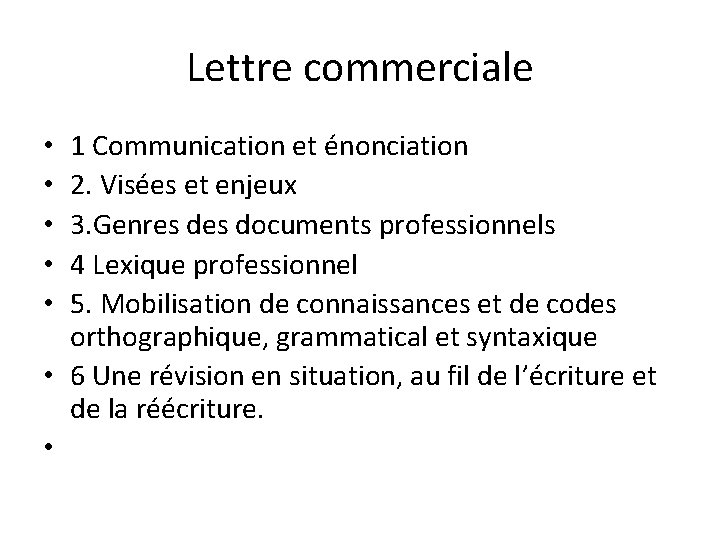 Lettre commerciale

• 1 Communication et énonciation
• 2. Visées et enjeux
• 3.Genres des documents professionnels
• 4 Lexique professionnel
• 5. Mobilisation de connaissances et de codes orthographique, grammatical et syntaxique
• 6 Une révision en situation, au fil de l'écriture et de la réécriture.
•